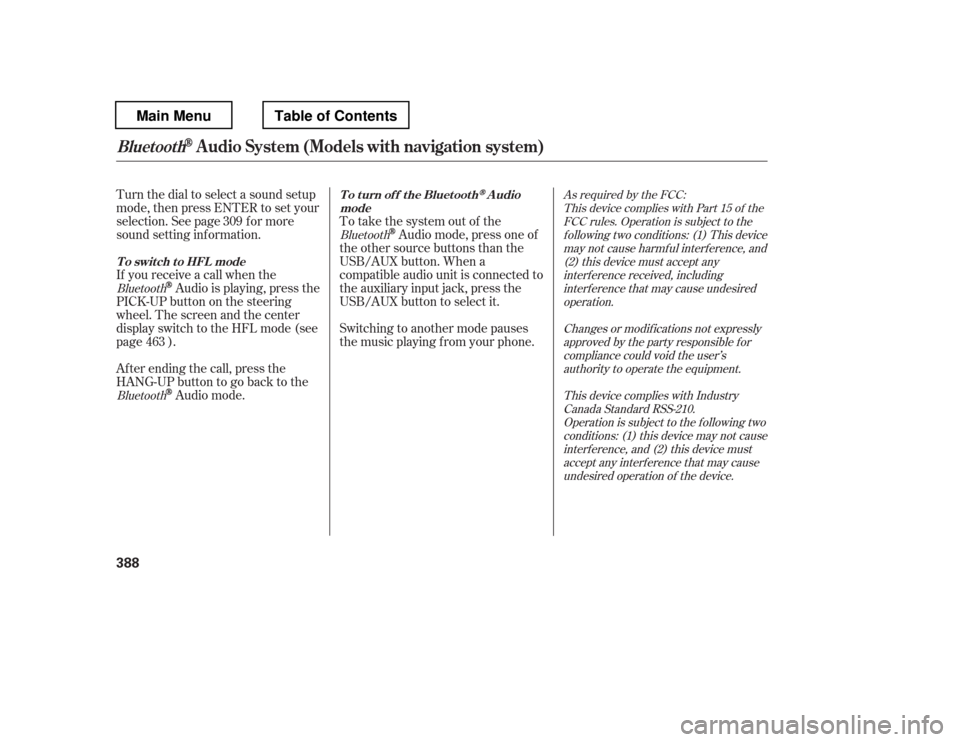 Main Menu

Table of Contents

Bluetooth® Audio System (Models with navigation system)

Turn the dial to select a sound setup mode, then press ENTER to set your selection. See page 309 for more sound setting information.

To switch to HFL mode

If you receive a call when the Bluetooth® Audio is playing, press the PICK-UP button on the steering wheel. The screen and the center display switch to the HFL mode (see page 463 ).

After ending the call, press the HANG-UP button to go back to the Bluetooth® Audio mode.

To turn off the Bluetooth® Audio mode

To take the system out of the Bluetooth® Audio mode, press one of the other source buttons than the USB/AUX button. When a compatible audio unit is connected to the auxiliary input jack, press the USB/AUX button to select it.

Switching to another mode pauses the music playing from your phone.

As required by the FCC:
This device complies with Part 15 of the FCC rules. Operation is subject to the following two conditions: (1) This device may not cause harmful interference, and (2) this device must accept any interference received, including interference that may cause undesired operation.

Changes or modifications not expressly approved by the party responsible for compliance could void the user's authority to operate the equipment.

This device complies with Industry Canada Standard RSS-210.
Operation is subject to the following two conditions: (1) this device may not cause interference, and (2) this device must accept any interference that may cause undesired operation of the device.

388

carmanualsonline.info